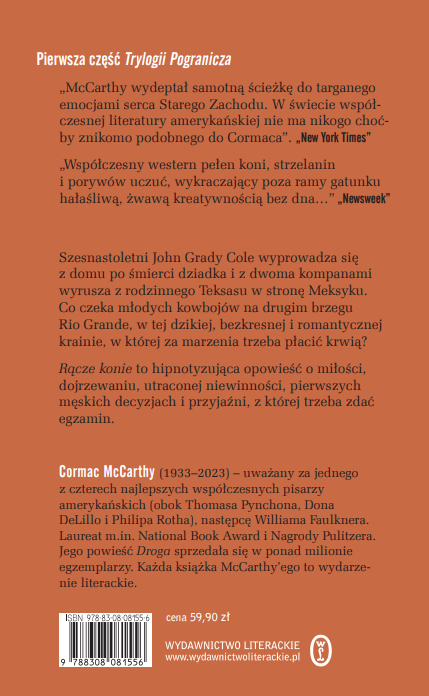 Pierwsza część Trylogii Pogranicza

„McCarthy wydeptał samotną ścieżkę do targanego emocjami serca Starego Zachodu. W świecie współczesnej literatury amerykańskiej nie ma nikogo choćby znikomo podobnego do Cormaca". „New York Times"

„Współczesny western pełen koni, strzelanin i porywów uczuć, wykraczający poza ramy gatunku hałaśliwą, żwawą kreatywnością bez dna…" „Newsweek"

Szesnastoletni John Grady Cole wyprowadza się z domu po śmierci dziadka i z dwoma kompanami wyrusza z rodzinnego Teksasu w stronę Meksyku. Co czeka młodych kowbojów na drugim brzegu Rio Grande, w tej dzikiej, bezkresnej i romantycznej krainie, w której za marzenia trzeba płacić krwią?

Rącze konie to hipnotyzująca opowieść o miłości, dojrzewaniu, utraconej niewinności, pierwszych męskich decyzjach i przyjaźni, z której trzeba zdać egzamin.

Cormac McCarthy (1933–2023) – uważany za jednego z czterech najlepszych współczesnych pisarzy amerykańskich (obok Thomasa Pynchona, Dona DeLillo i Philipa Rotha), następcę Williama Faulknera. Laureat m.in. National Book Award i Nagrody Pulitzera. Jego powieść Droga sprzedała się w ponad milionie egzemplarzy. Każda książka McCarthy'ego to wydarzenie literackie.

ISBN 978-83-08-08155-6

9 788308 081556

cena 59,90 zł

WYDAWNICTWO LITERACKIE
www.wydawnictwoliterackie.pl